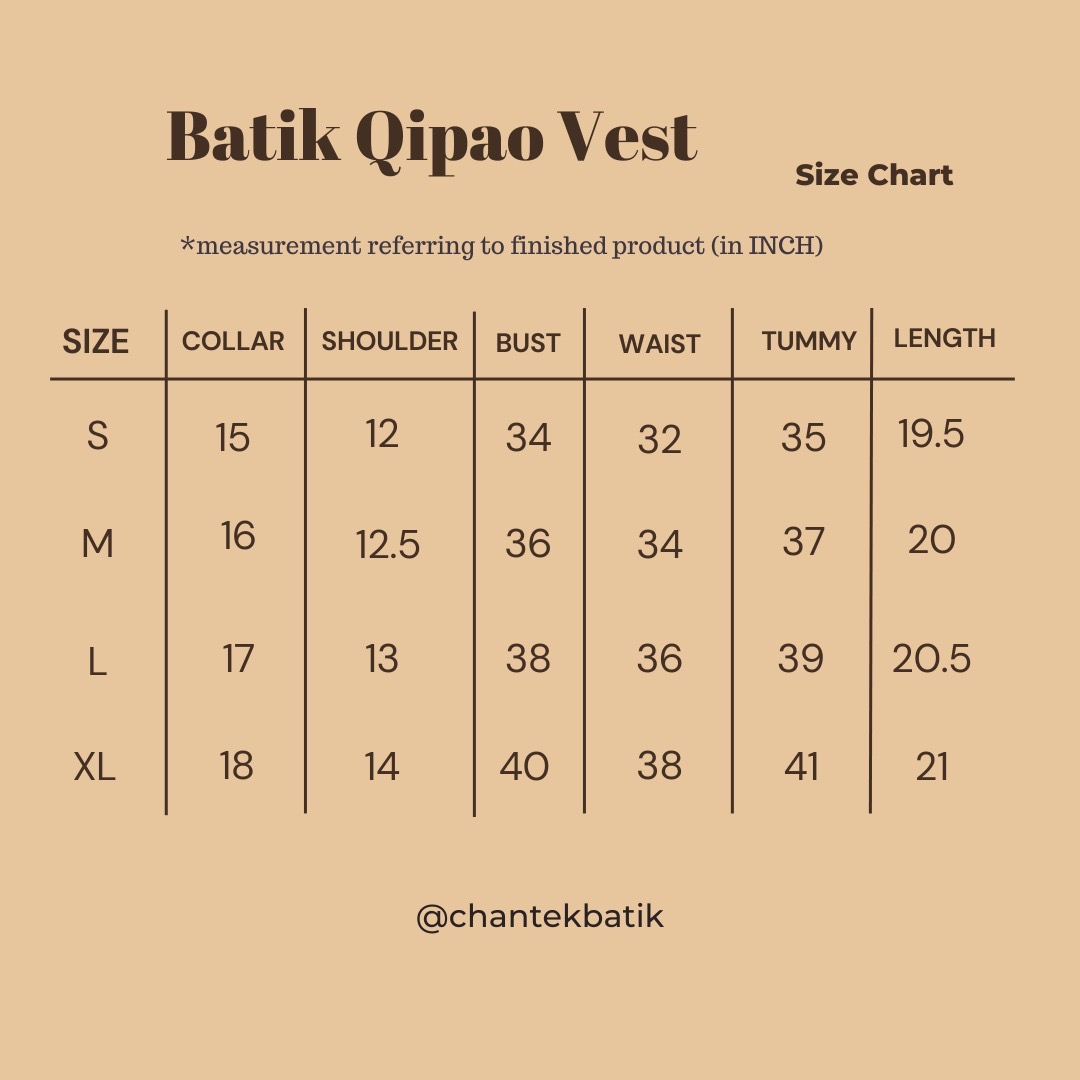 Batik Qipao Vest

Size Chart

*measurement referring to finished product (in INCH)

| SIZE | COLLAR | SHOULDER | BUST | WAIST | TUMMY | LENGTH |
|---|---|---|---|---|---|---|
| S | 15 | 12 | 34 | 32 | 35 | 19.5 |
| M | 16 | 12.5 | 36 | 34 | 37 | 20 |
| L | 17 | 13 | 38 | 36 | 39 | 20.5 |
| XL | 18 | 14 | 40 | 38 | 41 | 21 |

@chantekbatik